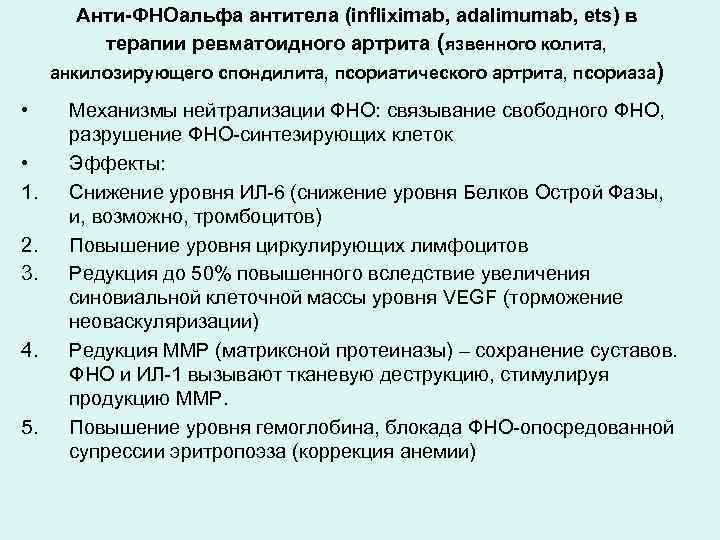 Анти-ФНОальфа антитела (infliximab, adalimumab, ets) в терапии ревматоидного артрита (язвенного колита, анкилозирующего спондилита, псориатического артрита, псориаза)

• Механизмы нейтрализации ФНО: связывание свободного ФНО, разрушение ФНО-синтезирующих клеток
• Эффекты:
1. Снижение уровня ИЛ-6 (снижение уровня Белков Острой Фазы, и, возможно, тромбоцитов)
2. Повышение уровня циркулирующих лимфоцитов
3. Редукция до 50% повышенного вследствие увеличения синовиальной клеточной массы уровня VEGF (торможение неоваскуляризации)
4. Редукция ММР (матриксной протеиназы) – сохранение суставов. ФНО и ИЛ-1 вызывают тканевую деструкцию, стимулируя продукцию ММР.
5. Повышение уровня гемоглобина, блокада ФНО-опосредованной супрессии эритропоэза (коррекция анемии)